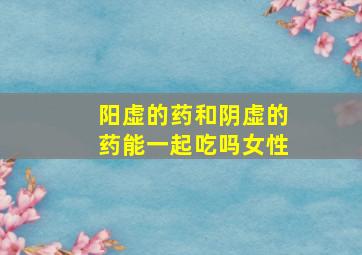 阳虚的药和阴虚的药能一起吃吗女性